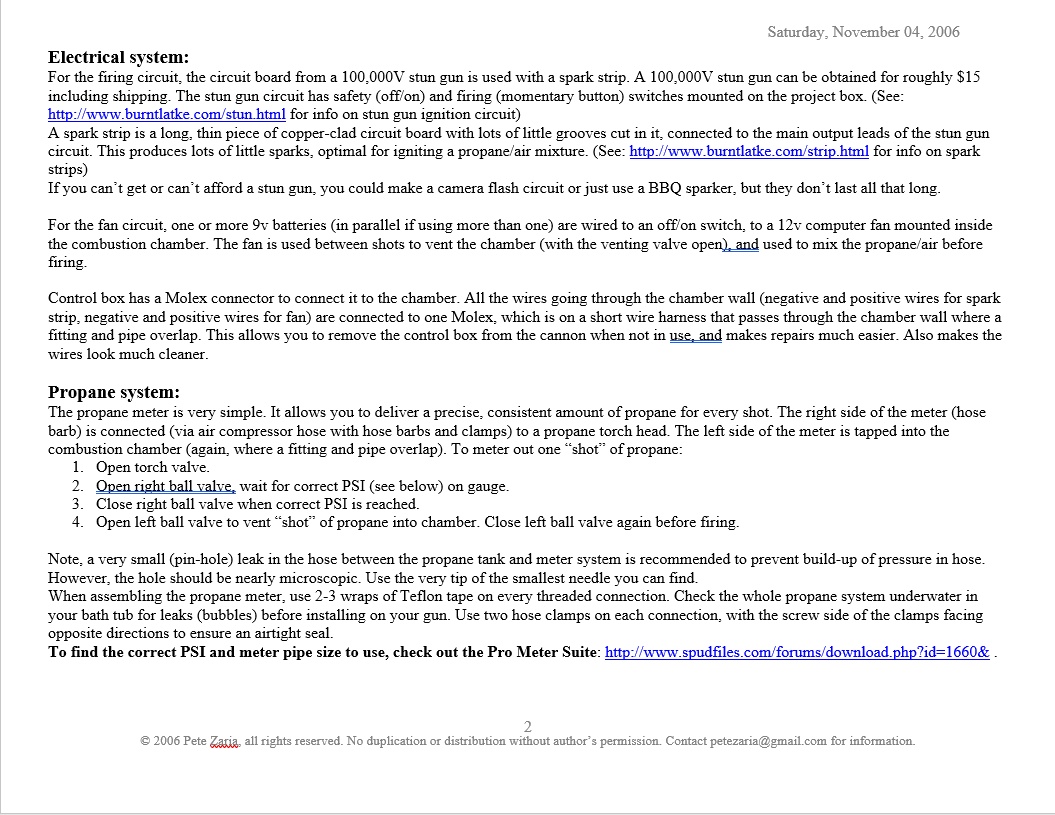 Saturday, November 04, 2006

Electrical system:
For the firing circuit, the circuit board from a 100,000V stun gun is used with a spark strip. A 100,000V stun gun can be obtained for roughly $15 including shipping. The stun gun circuit has safety (off/on) and firing (momentary button) switches mounted on the project box. (See: http://www.burntlatke.com/stun.html for info on stun gun ignition circuit)
A spark strip is a long, thin piece of copper-clad circuit board with lots of little grooves cut in it, connected to the main output leads of the stun gun circuit. This produces lots of little sparks, optimal for igniting a propane/air mixture. (See: http://www.burntlatke.com/strip.html for info on spark strips)
If you can't get or can't afford a stun gun, you could make a camera flash circuit or just use a BBQ sparker, but they don't last all that long.

For the fan circuit, one or more 9v batteries (in parallel if using more than one) are wired to an off/on switch, to a 12v computer fan mounted inside the combustion chamber. The fan is used between shots to vent the chamber (with the venting valve open), and used to mix the propane/air before firing.

Control box has a Molex connector to connect it to the chamber. All the wires going through the chamber wall (negative and positive wires for spark strip, negative and positive wires for fan) are connected to one Molex, which is on a short wire harness that passes through the chamber wall where a fitting and pipe overlap. This allows you to remove the control box from the cannon when not in use, and makes repairs much easier. Also makes the wires look much cleaner.

Propane system:
The propane meter is very simple. It allows you to deliver a precise, consistent amount of propane for every shot. The right side of the meter (hose barb) is connected (via air compressor hose with hose barbs and clamps) to a propane torch head. The left side of the meter is tapped into the combustion chamber (again, where a fitting and pipe overlap). To meter out one "shot" of propane:
1. Open torch valve.
2. Open right ball valve, wait for correct PSI (see below) on gauge.
3. Close right ball valve when correct PSI is reached.
4. Open left ball valve to vent "shot" of propane into chamber. Close left ball valve again before firing.

Note, a very small (pin-hole) leak in the hose between the propane tank and meter system is recommended to prevent build-up of pressure in hose. However, the hole should be nearly microscopic. Use the very tip of the smallest needle you can find.
When assembling the propane meter, use 2-3 wraps of Teflon tape on every threaded connection. Check the whole propane system underwater in your bath tub for leaks (bubbles) before installing on your gun. Use two hose clamps on each connection, with the screw side of the clamps facing opposite directions to ensure an airtight seal.
To find the correct PSI and meter pipe size to use, check out the Pro Meter Suite: http://www.spudfiles.com/forums/download.php?id=1660& .

2
© 2006 Pete Zaria, all rights reserved. No duplication or distribution without author's permission. Contact petezaria@gmail.com for information.